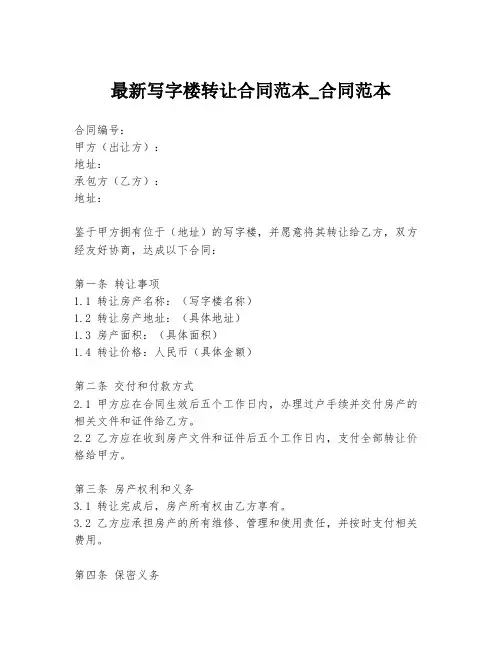 最新写字楼转让合同范本_合同范本

合同编号：
甲方（出让方）：
地址：
承包方（乙方）：
地址：

鉴于甲方拥有位于（地址）的写字楼，并愿意将其转让给乙方，双方经友好协商，达成以下合同：

第一条 转让事项
1.1 转让房产名称：（写字楼名称）
1.2 转让房产地址：（具体地址）
1.3 房产面积：（具体面积）
1.4 转让价格：人民币（具体金额）

第二条 交付和付款方式
2.1 甲方应在合同生效后五个工作日内，办理过户手续并交付房产的相关文件和证件给乙方。
2.2 乙方应在收到房产文件和证件后五个工作日内，支付全部转让价格给甲方。

第三条 房产权利和义务
3.1 转让完成后，房产所有权由乙方享有。
3.2 乙方应承担房产的所有维修、管理和使用责任，并按时支付相关费用。

第四条 保密义务